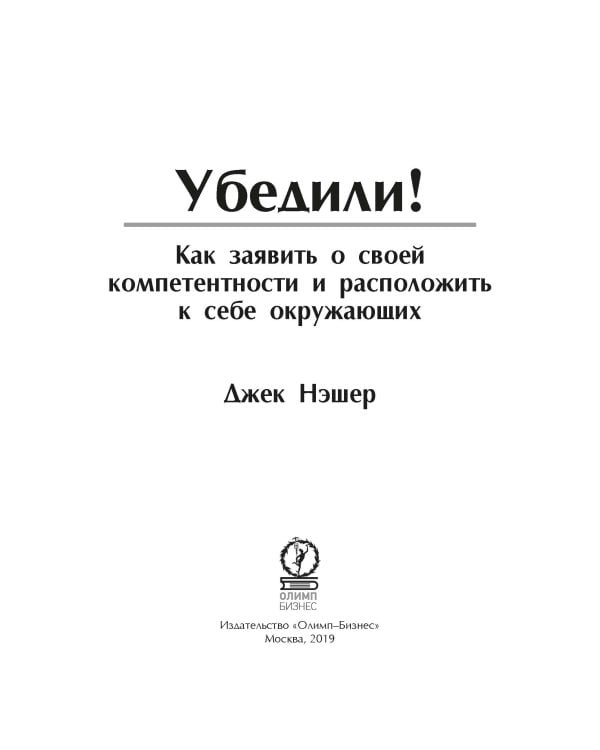 Убедили!

Как заявить о своей компетентности и расположить к себе окружающих

Джек Нэшер

ОЛИМП
БИЗНЕС

Издательство «Олимп–Бизнес»
Москва, 2019